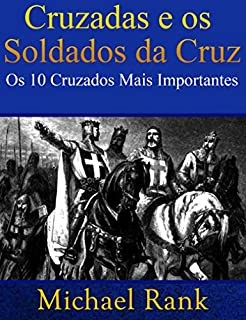 Cruzadas e os Soldados da Cruz
Os 10 Cruzados Mais Importantes

Michael Rank